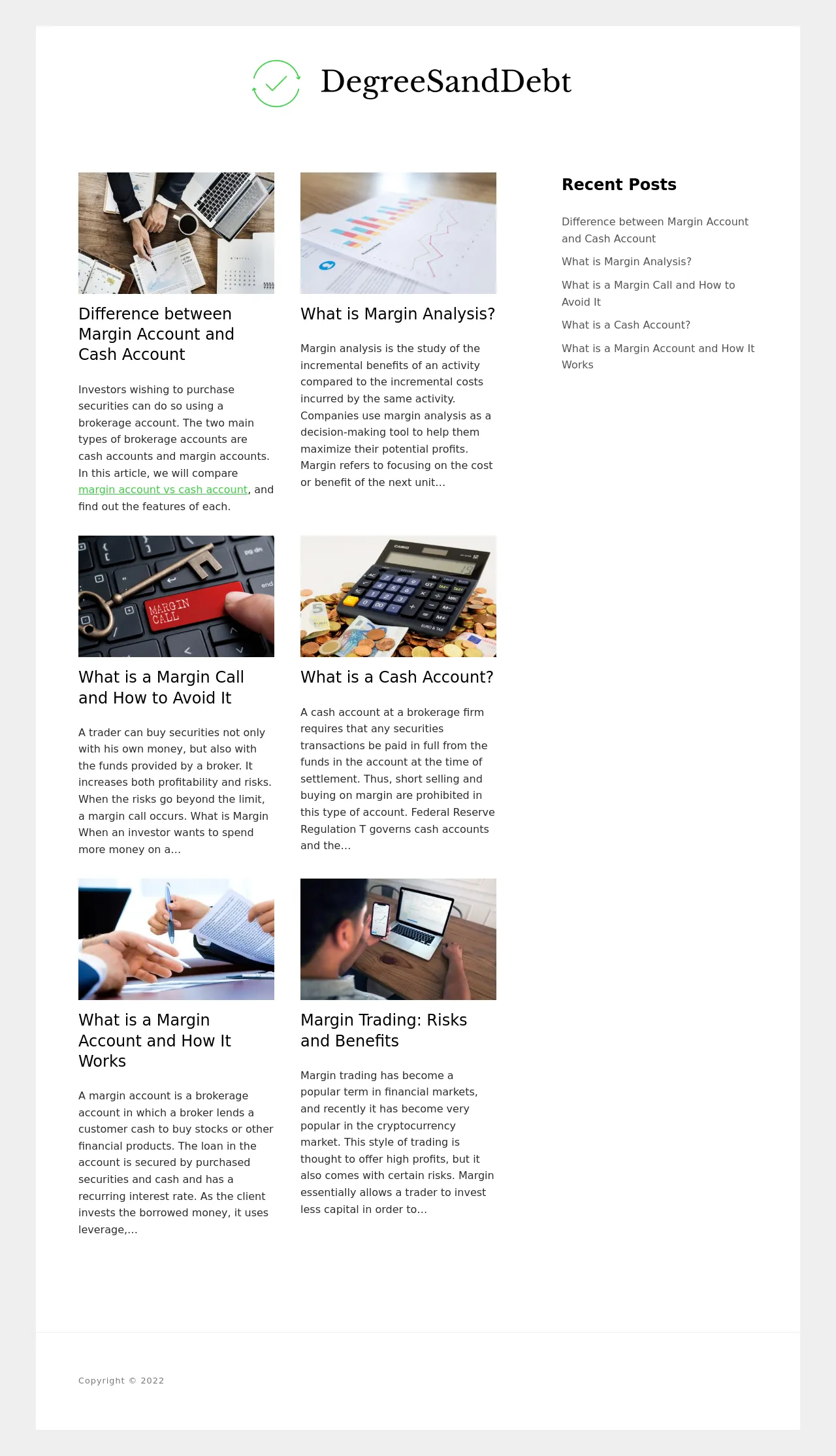 DegreeSandDebt

Difference between Margin Account and Cash Account

Investors wishing to purchase securities can do so using a brokerage account. The two main types of brokerage accounts are cash accounts and margin accounts. In this article, we will compare margin account vs cash account, and find out the features of each.

What is Margin Analysis?

Margin analysis is the study of the incremental benefits of an activity compared to the incremental costs incurred by the same activity. Companies use margin analysis as a decision-making tool to help them maximize their potential profits. Margin refers to focusing on the cost or benefit of the next unit...

MARGIN CALL

What is a Margin Call and How to Avoid It

A trader can buy securities not only with his own money, but also with the funds provided by a broker. It increases both profitability and risks. When the risks go beyond the limit, a margin call occurs. What is Margin When an investor wants to spend more money on a...

What is a Cash Account?

A cash account at a brokerage firm requires that any securities transactions be paid in full from the funds in the account at the time of settlement. Thus, short selling and buying on margin are prohibited in this type of account. Federal Reserve Regulation T governs cash accounts and the...

What is a Margin Account and How It Works

A margin account is a brokerage account in which a broker lends a customer cash to buy stocks or other financial products. The loan in the account is secured by purchased securities and cash and has a recurring interest rate. As the client invests the borrowed money, it uses leverage,...

Margin Trading: Risks and Benefits

Margin trading has become a popular term in financial markets, and recently it has become very popular in the cryptocurrency market. This style of trading is thought to offer high profits, but it also comes with certain risks. Margin essentially allows a trader to invest less capital in order to...

Recent Posts

Difference between Margin Account and Cash Account

What is Margin Analysis?

What is a Margin Call and How to Avoid It

What is a Cash Account?

What is a Margin Account and How It Works

Copyright © 2022